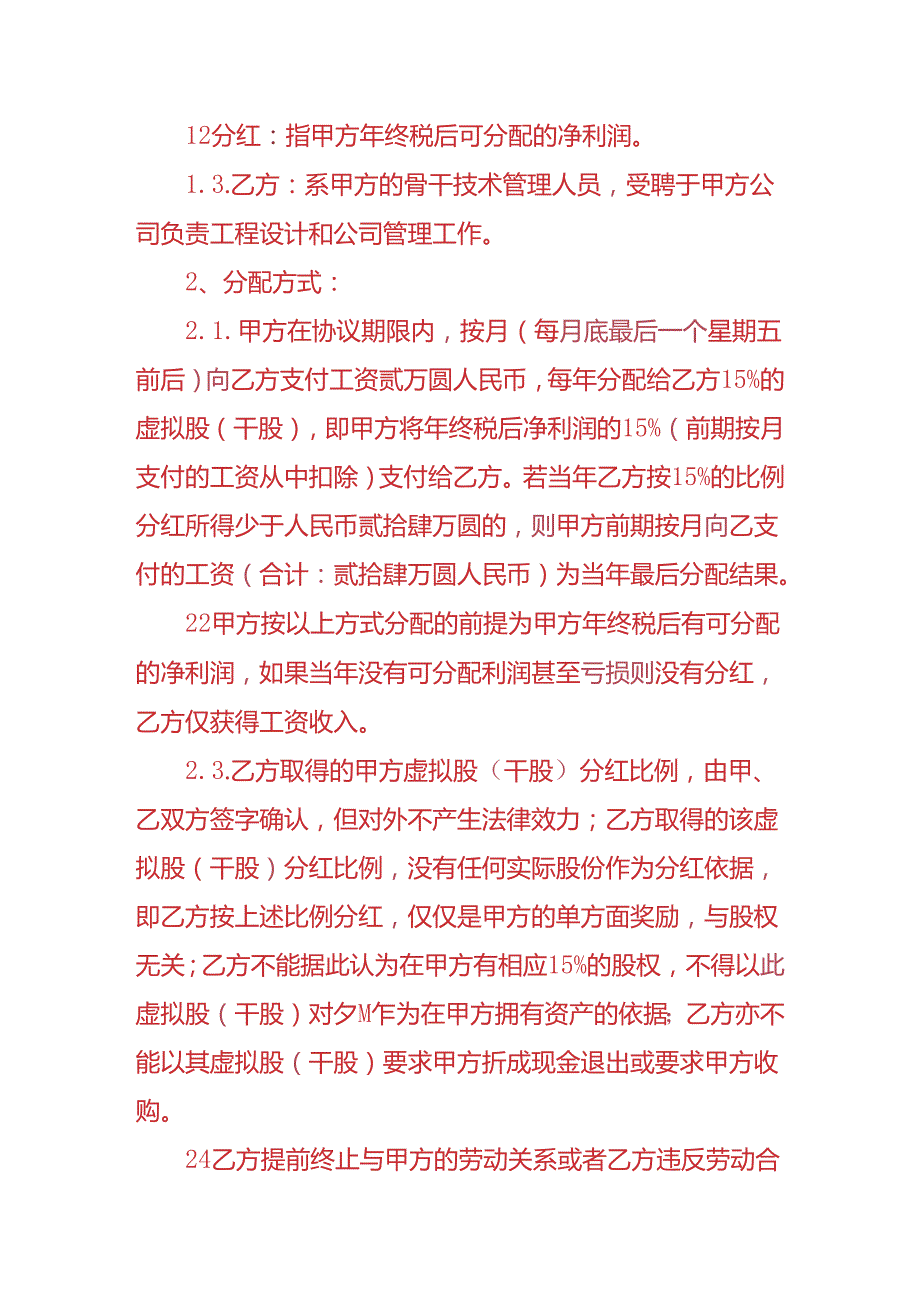 12分红：指甲方年终税后可分配的净利润。

1.3.乙方：系甲方的骨干技术管理人员，受聘于甲方公司负责工程设计和公司管理工作。

2、分配方式：

2.1.甲方在协议期限内，按月（每月底最后一个星期五前后）向乙方支付工资贰万圆人民币，每年分配给乙方15%的虚拟股（干股），即甲方将年终税后净利润的15%（前期按月支付的工资从中扣除）支付给乙方。若当年乙方按15%的比例分红所得少于人民币贰拾肆万圆的，则甲方前期按月向乙支付的工资（合计：贰拾肆万圆人民币）为当年最后分配结果。

22甲方按以上方式分配的前提为甲方年终税后有可分配的净利润，如果当年没有可分配利润甚至亏损则没有分红，乙方仅获得工资收入。

2.3.乙方取得的甲方虚拟股（干股）分红比例，由甲、乙双方签字确认，但对外不产生法律效力；乙方取得的该虚拟股（干股）分红比例，没有任何实际股份作为分红依据，即乙方按上述比例分红，仅仅是甲方的单方面奖励，与股权无关；乙方不能据此认为在甲方有相应15%的股权，不得以此虚拟股（干股）对夕M乍为在甲方拥有资产的依据;乙方亦不能以其虚拟股（干股）要求甲方折成现金退出或要求甲方收购。

24乙方提前终止与甲方的劳动关系或者乙方违反劳动合